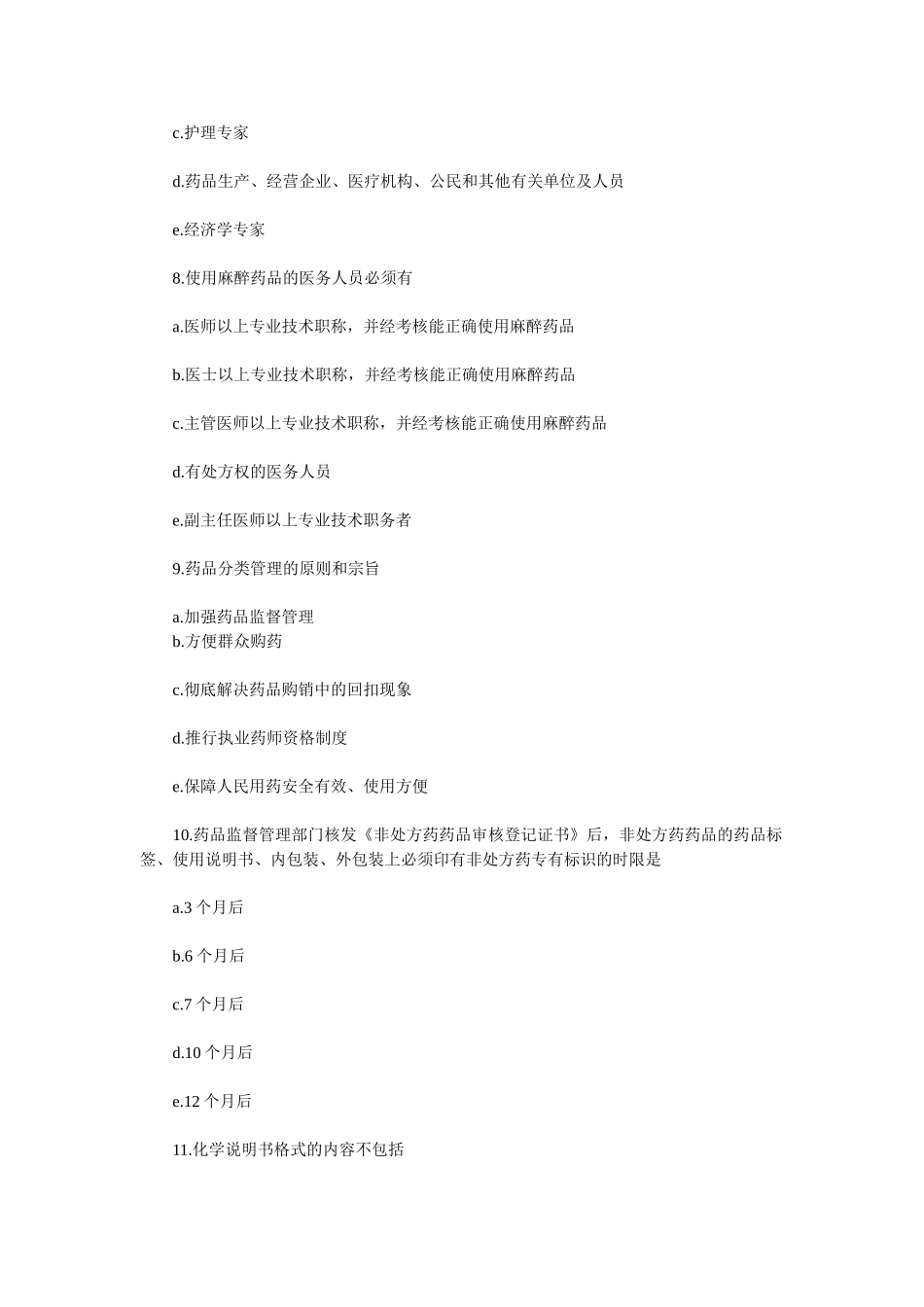 c.护理专家

d.药品生产、经营企业、医疗机构、公民和其他有关单位及人员

e.经济学专家

8.使用麻醉药品的医务人员必须有

a.医师以上专业技术职称，并经考核能正确使用麻醉药品

b.医士以上专业技术职称，并经考核能正确使用麻醉药品

c.主管医师以上专业技术职称，并经考核能正确使用麻醉药品

d.有处方权的医务人员

e.副主任医师以上专业技术职务者

9.药品分类管理的原则和宗旨

a.加强药品监督管理
b.方便群众购药

c.彻底解决药品购销中的回扣现象

d.推行执业药师资格制度

e.保障人民用药安全有效、使用方便

10.药品监督管理部门核发《非处方药药品审核登记证书》后，非处方药药品的药品标签、使用说明书、内包装、外包装上必须印有非处方药专有标识的时限是

a.3 个月后

b.6 个月后

c.7 个月后

d.10 个月后

e.12 个月后

11.化学说明书格式的内容不包括